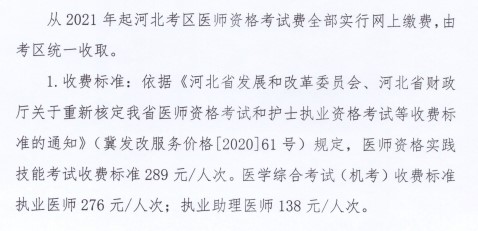 从 2021 年起河北考区医师资格考试费全部实行网上缴费，由考区统一收取。

1. 收费标准：依据《河北省发展和改革委员会、河北省财政厅关于重新核定我省医师资格考试和护士执业资格考试等收费标准的通知》（冀发改服务价格[2020]61 号）规定，医师资格实践技能考试收费标准 289 元/人次。医学综合考试（机考）收费标准执业医师 276 元/人次；执业助理医师 138 元/人次。